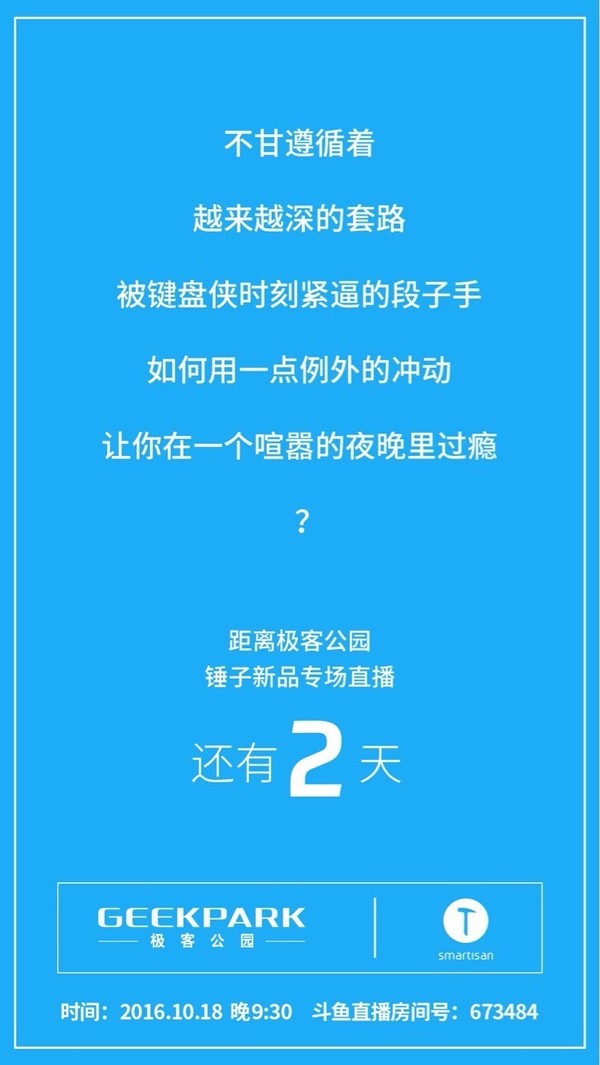 不甘遵循着

越来越深的套路

被键盘侠时刻紧逼的段子手

如何用一点例外的冲动

让你在一个喧嚣的夜晚里过瘾

？

距离极客公园
锤子新品专场直播

还有 2 天

GEEKPARK
极客公园

T
smartisan

时间：2016.10.18 晚9:30　斗鱼直播房间号：673484